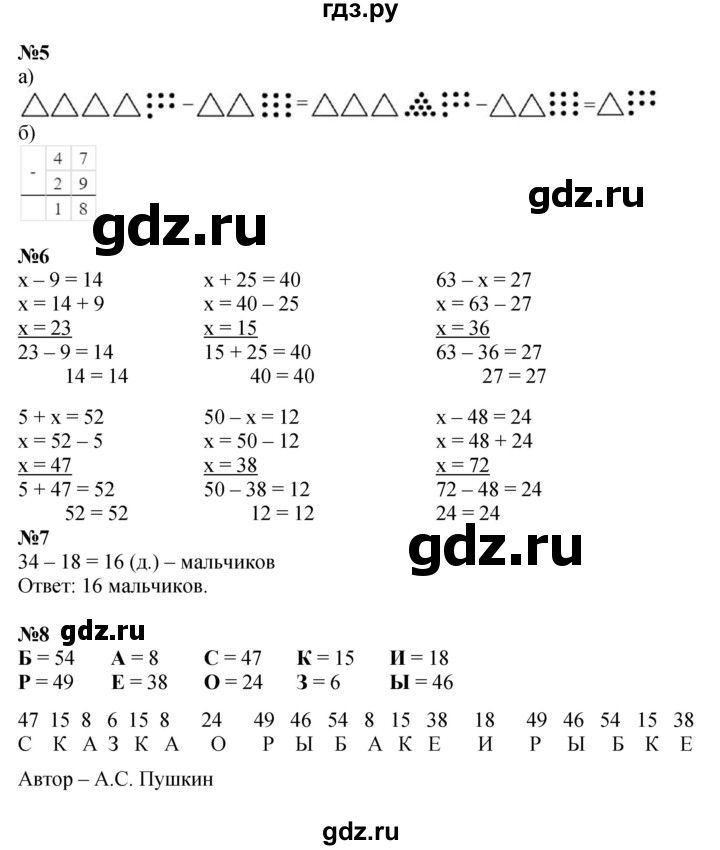 гдз.ру

№5
а)
– = – =
б)

| - | 4 | 7 |
|---|---|---|
| | 2 | 9 |
| | 1 | 8 |

gdz.ru

gdz.ru

№6
x – 9 = 14
x = 14 + 9
x = 23
23 – 9 = 14
14 = 14

x + 25 = 40
x = 40 – 25
x = 15
15 + 25 = 40
40 = 40

63 – x = 27
x = 63 – 27
x = 36
63 – 36 = 27
27 = 27

5 + x = 52
x = 52 – 5
x = 47
5 + 47 = 52
52 = 52

50 – x = 12
x = 50 – 12
x = 38
50 – 38 = 12
12 = 12

x – 48 = 24
x = 48 + 24
x = 72
72 – 48 = 24
24 = 24

№7
34 – 18 = 16 (д.) – мальчиков
Ответ: 16 мальчиков.

gdz.ru

№8 gdz.ru
Б = 54 А = 8 С = 47 К = 15 И = 18
Р = 49 Е = 38 О = 24 З = 6 Ы = 46

47 15 8 6 15 8 24 49 46 54 8 15 38 18 49 46 54 15 38
С К А З К А О Р Ы Б А К Е И Р Ы Б К Е

Автор – А.С. Пушкин

gdz.ru